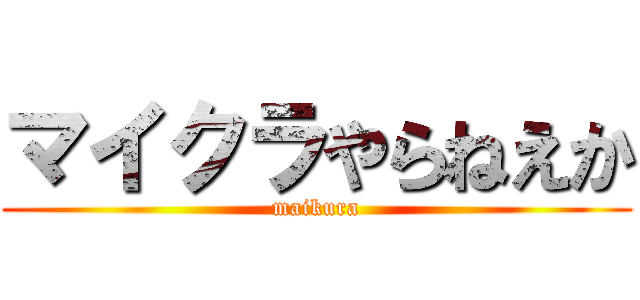 マイクラやらねえか

maikura